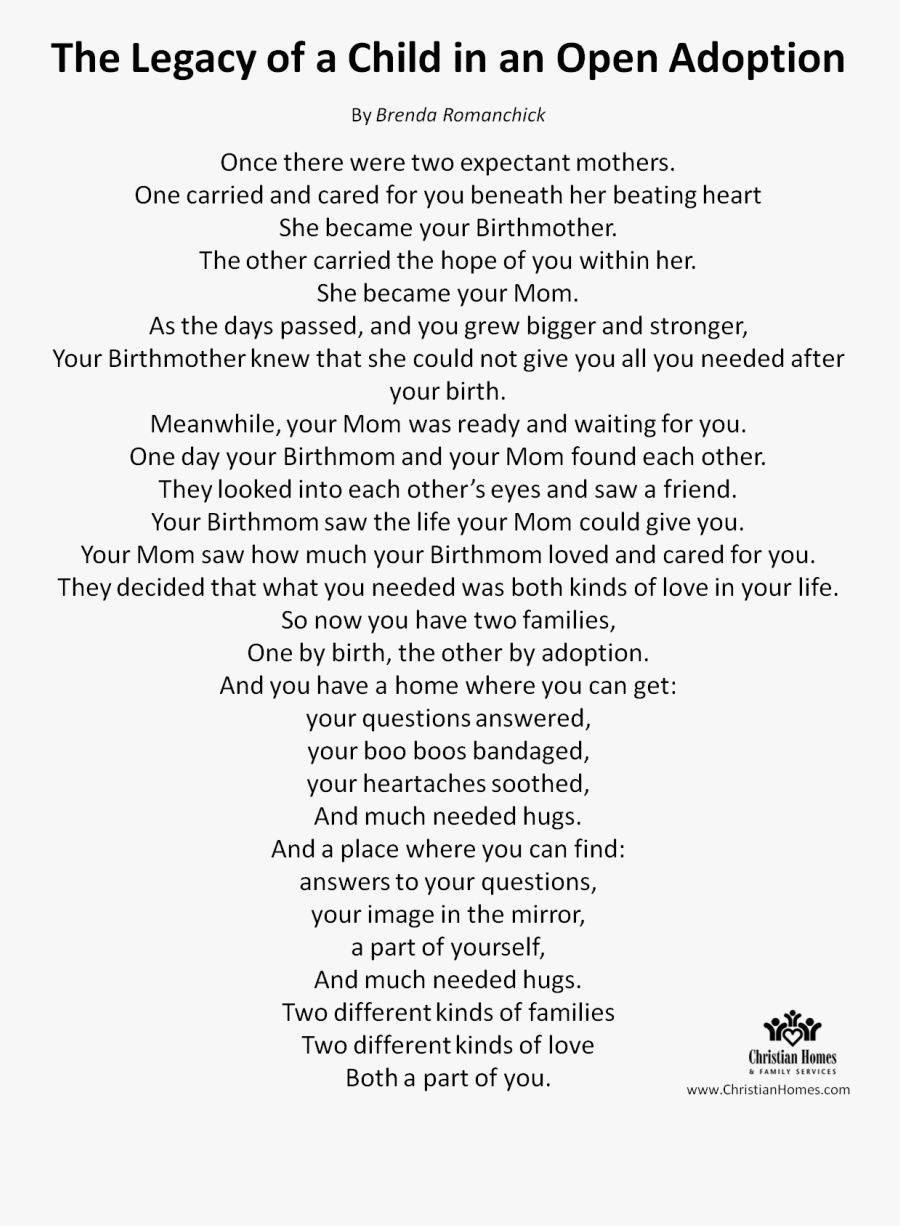 The Legacy of a Child in an Open Adoption

By Brenda Romanchick

Once there were two expectant mothers.
One carried and cared for you beneath her beating heart
She became your Birthmother.
The other carried the hope of you within her.
She became your Mom.
As the days passed, and you grew bigger and stronger,
Your Birthmother knew that she could not give you all you needed after your birth.
Meanwhile, your Mom was ready and waiting for you.
One day your Birthmom and your Mom found each other.
They looked into each other's eyes and saw a friend.
Your Birthmom saw the life your Mom could give you.
Your Mom saw how much your Birthmom loved and cared for you.
They decided that what you needed was both kinds of love in your life.
So now you have two families,
One by birth, the other by adoption.
And you have a home where you can get:
your questions answered,
your boo boos bandaged,
your heartaches soothed,
And much needed hugs.
And a place where you can find:
answers to your questions,
your image in the mirror,
a part of yourself,
And much needed hugs.
Two different kinds of families
Two different kinds of love
Both a part of you.

Christian Homes
& FAMILY SERVICES
www.ChristianHomes.com